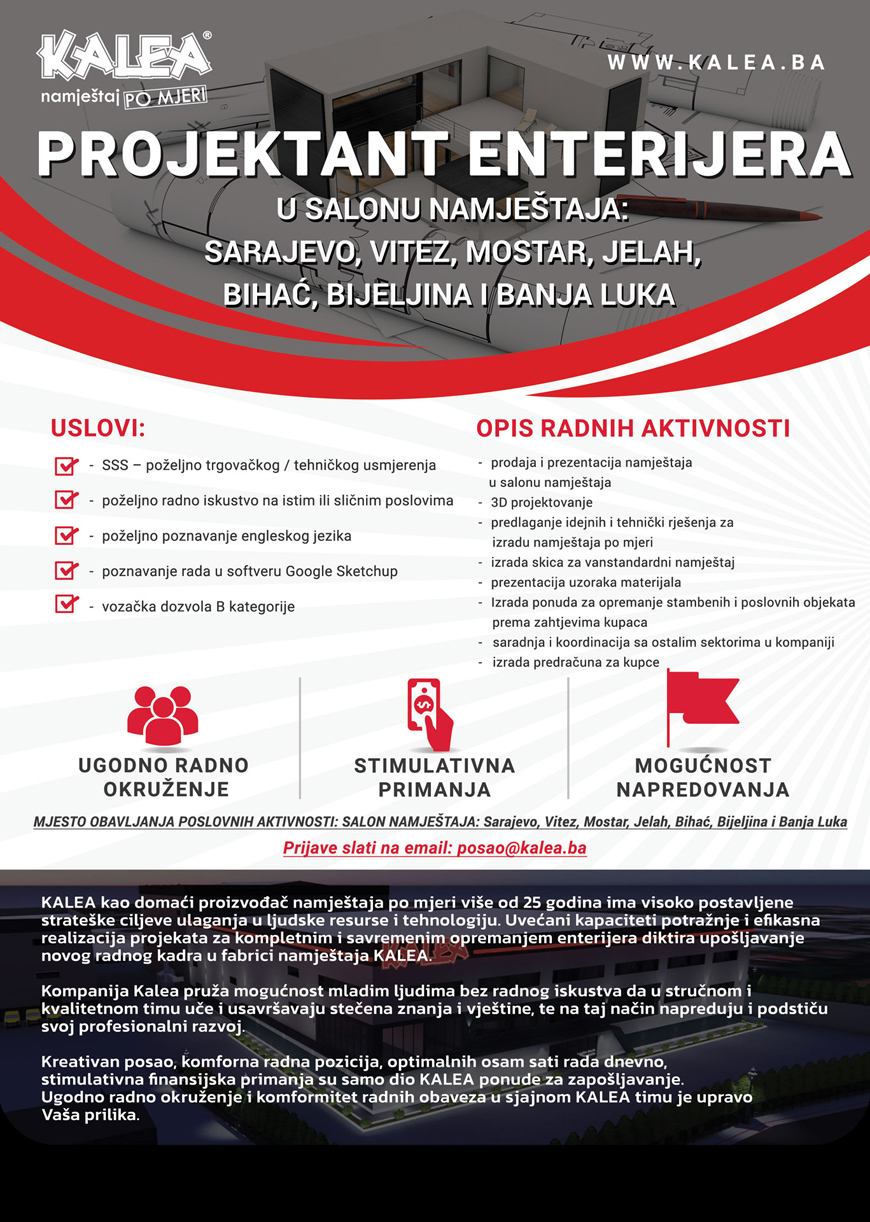 KALEA®
namještaj PO MJERI

WWW.KALEA.BA

PROJEKTANT ENTERIJERA

U SALONU NAMJEŠTAJA:
SARAJEVO, VITEZ, MOSTAR, JELAH,
BIHAĆ, BIJELJINA I BANJA LUKA

USLOVI:

- SSS – poželjno trgovačkog / tehničkog usmjerenja
- poželjno radno iskustvo na istim ili sličnim poslovima
- poželjno poznavanje engleskog jezika
- poznavanje rada u softveru Google Sketchup
- vozačka dozvola B kategorije

OPIS RADNIH AKTIVNOSTI

- prodaja i prezentacija namještaja u salonu namještaja
- 3D projektovanje
- predlaganje idejnih i tehnički rješenja za izradu namještaja po mjeri
- izrada skica za vanstandardni namještaj
- prezentacija uzoraka materijala
- Izrada ponuda za opremanje stambenih i poslovnih objekata prema zahtjevima kupaca
- saradnja i koordinacija sa ostalim sektorima u kompaniji
- izrada predračuna za kupce

UGODNO RADNO OKRUŽENJE

STIMULATIVNA PRIMANJA

MOGUĆNOST NAPREDOVANJA

MJESTO OBAVLJANJA POSLOVNIH AKTIVNOSTI: SALON NAMJEŠTAJA: Sarajevo, Vitez, Mostar, Jelah, Bihać, Bijeljina i Banja Luka

Prijave slati na email: posao@kalea.ba

KALEA kao domaći proizvođač namještaja po mjeri više od 25 godina ima visoko postavljene strateške ciljeve ulaganja u ljudske resurse i tehnologiju. Uvećani kapaciteti potražnje i efikasna realizacija projekata za kompletnim i savremenim opremanjem enterijera diktira upošljavanje novog radnog kadra u fabrici namještaja KALEA.

Kompanija Kalea pruža mogućnost mladim ljudima bez radnog iskustva da u stručnom i kvalitetnom timu uče i usavršavaju stečena znanja i vještine, te na taj način napreduju i podstiču svoj profesionalni razvoj.

Kreativan posao, komforna radna pozicija, optimalnih osam sati rada dnevno, stimulativna finansijska primanja su samo dio KALEA ponude za zapošljavanje. Ugodno radno okruženje i komformitet radnih obaveza u sjajnom KALEA timu je upravo Vaša prilika.